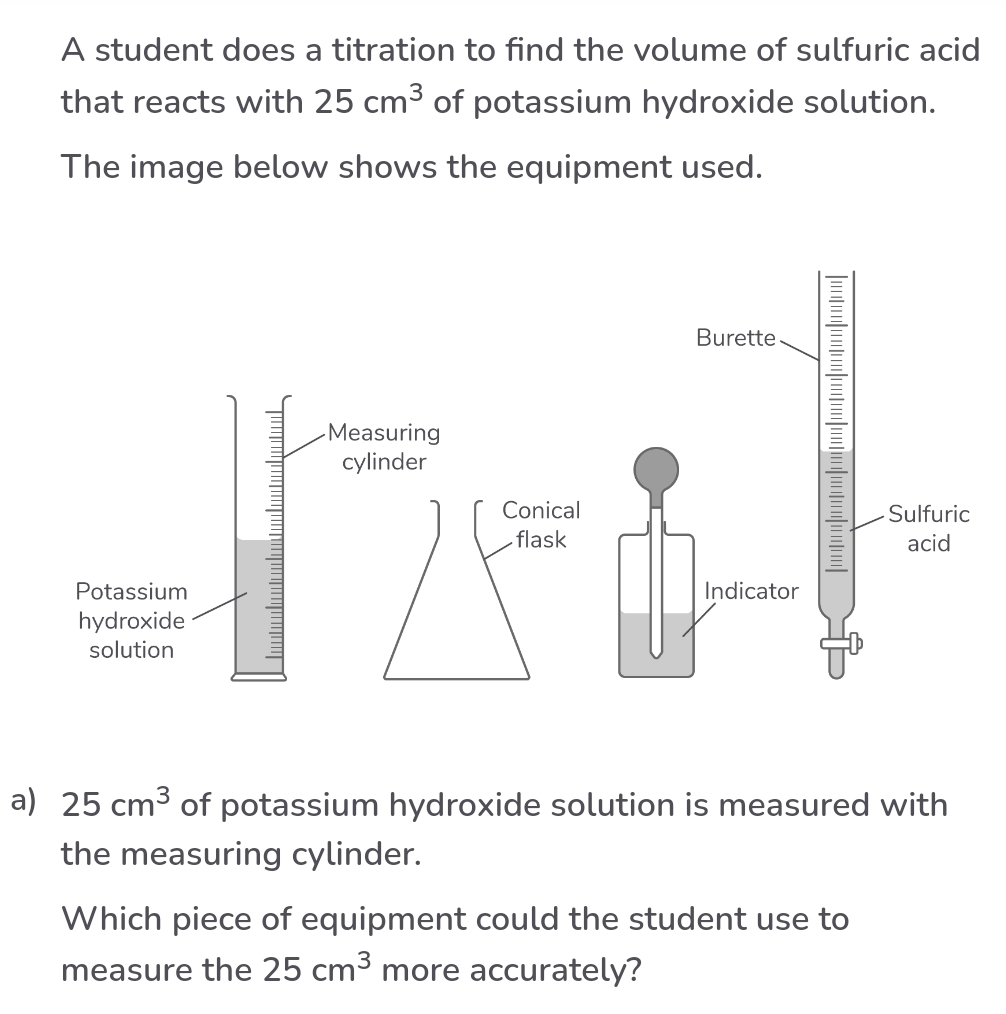 A student does a titration to find the volume of sulfuric acid that reacts with 25 $cm^3$ of potassium hydroxide solution.

The image below shows the equipment used.

Burette

Measuring cylinder

Conical flask

Sulfuric acid

Potassium hydroxide solution

Indicator

a) 25 $cm^3$ of potassium hydroxide solution is measured with the measuring cylinder.

Which piece of equipment could the student use to measure the 25 $cm^3$ more accurately?